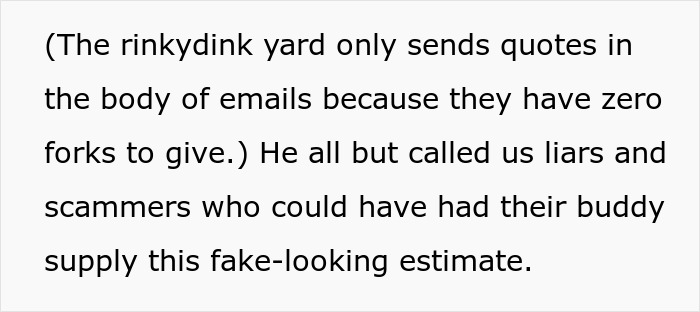 (The rinkydink yard only sends quotes in the body of emails because they have zero forks to give.) He all but called us liars and scammers who could have had their buddy supply this fake-looking estimate.